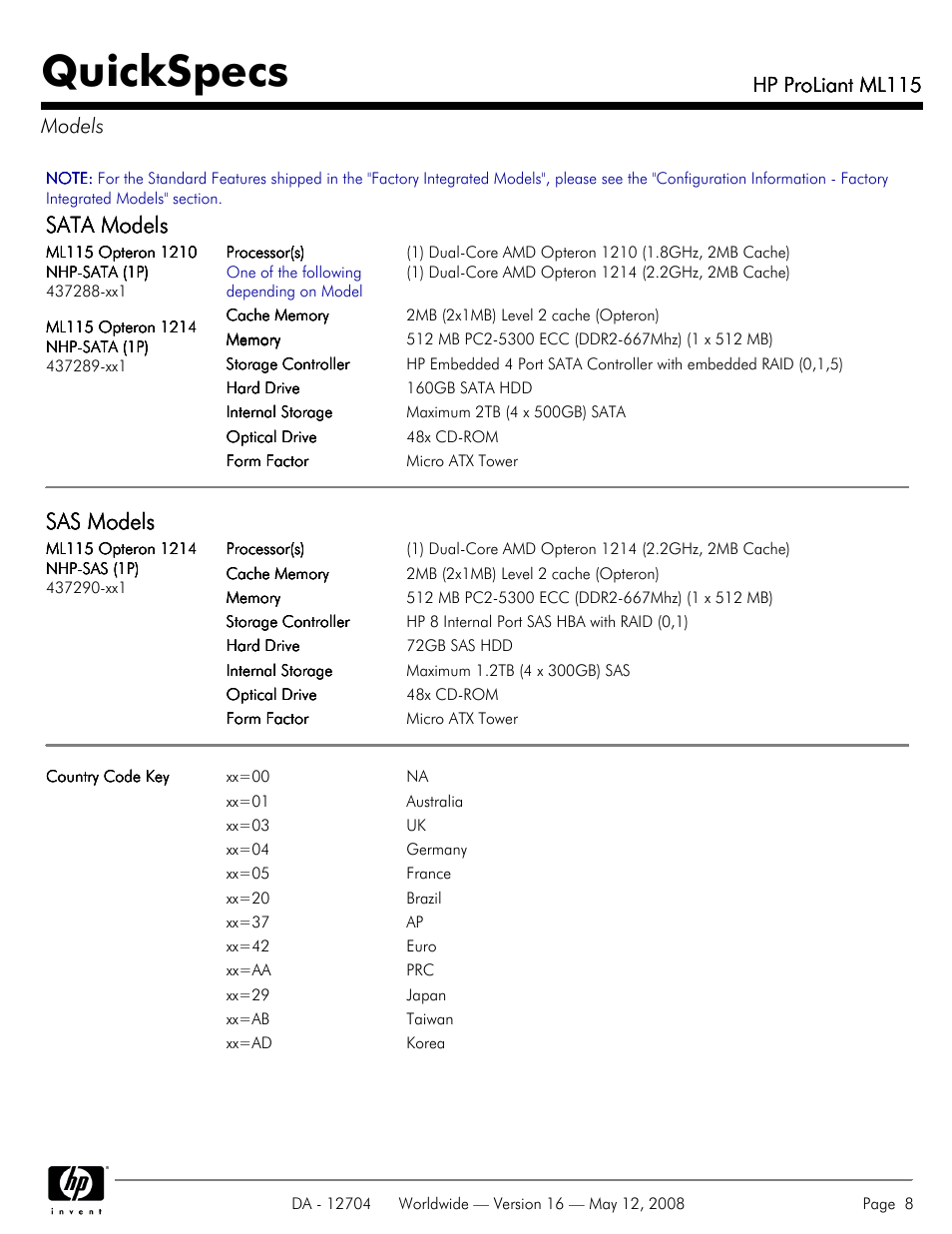 QuickSpecs

HP ProLiant ML115

Models

NOTE: For the Standard Features shipped in the "Factory Integrated Models", please see the "Configuration Information - Factory Integrated Models" section.

SATA Models

ML115 Opteron 1210 NHP-SATA (1P)
437288-xx1

ML115 Opteron 1214 NHP-SATA (1P)
437289-xx1

| | |
|---|---|
| Processor(s) One of the following depending on Model | (1) Dual-Core AMD Opteron 1210 (1.8GHz, 2MB Cache) (1) Dual-Core AMD Opteron 1214 (2.2GHz, 2MB Cache) |
| Cache Memory | 2MB (2x1MB) Level 2 cache (Opteron) |
| Memory | 512 MB PC2-5300 ECC (DDR2-667Mhz) (1 x 512 MB) |
| Storage Controller | HP Embedded 4 Port SATA Controller with embedded RAID (0,1,5) |
| Hard Drive | 160GB SATA HDD |
| Internal Storage | Maximum 2TB (4 x 500GB) SATA |
| Optical Drive | 48x CD-ROM |
| Form Factor | Micro ATX Tower |

SAS Models

ML115 Opteron 1214 NHP-SAS (1P)
437290-xx1

| | |
|---|---|
| Processor(s) | (1) Dual-Core AMD Opteron 1214 (2.2GHz, 2MB Cache) |
| Cache Memory | 2MB (2x1MB) Level 2 cache (Opteron) |
| Memory | 512 MB PC2-5300 ECC (DDR2-667Mhz) (1 x 512 MB) |
| Storage Controller | HP 8 Internal Port SAS HBA with RAID (0,1) |
| Hard Drive | 72GB SAS HDD |
| Internal Storage | Maximum 1.2TB (4 x 300GB) SAS |
| Optical Drive | 48x CD-ROM |
| Form Factor | Micro ATX Tower |

Country Code Key

| | |
|---|---|
| xx=00 | NA |
| xx=01 | Australia |
| xx=03 | UK |
| xx=04 | Germany |
| xx=05 | France |
| xx=20 | Brazil |
| xx=37 | AP |
| xx=42 | Euro |
| xx=AA | PRC |
| xx=29 | Japan |
| xx=AB | Taiwan |
| xx=AD | Korea |

hp invent

DA - 12704 Worldwide — Version 16 — May 12, 2008 Page 8